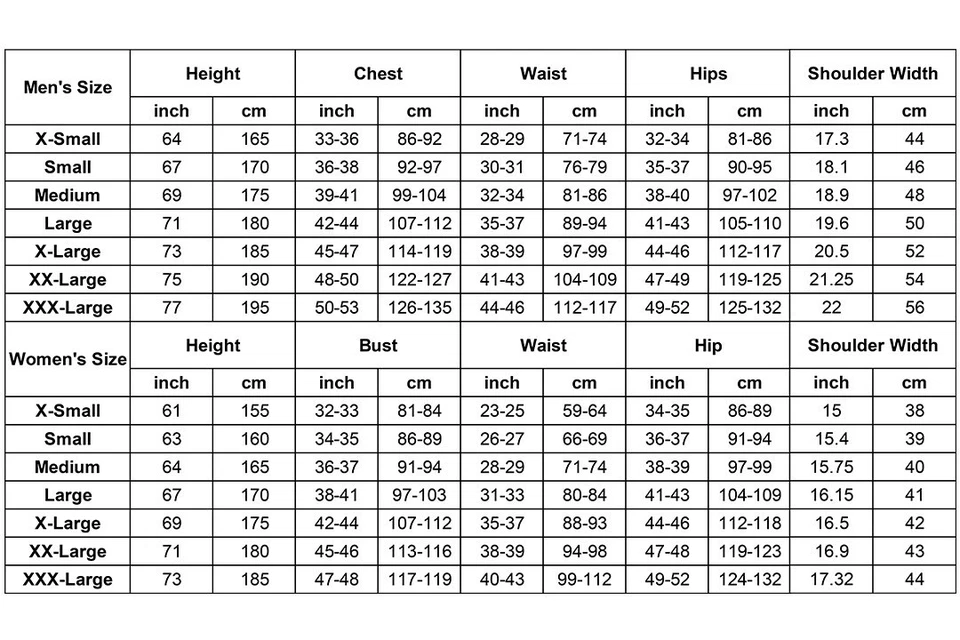 | Men's Size | Height | | Chest | | Waist | | Hips | | Shoulder Width | |
|---|---|---|---|---|---|---|---|---|---|---|
| | inch | cm | inch | cm | inch | cm | inch | cm | inch | cm |
| X-Small | 64 | 165 | 33-36 | 86-92 | 28-29 | 71-74 | 32-34 | 81-86 | 17.3 | 44 |
| Small | 67 | 170 | 36-38 | 92-97 | 30-31 | 76-79 | 35-37 | 90-95 | 18.1 | 46 |
| Medium | 69 | 175 | 39-41 | 99-104 | 32-34 | 81-86 | 38-40 | 97-102 | 18.9 | 48 |
| Large | 71 | 180 | 42-44 | 107-112 | 35-37 | 89-94 | 41-43 | 105-110 | 19.6 | 50 |
| X-Large | 73 | 185 | 45-47 | 114-119 | 38-39 | 97-99 | 44-46 | 112-117 | 20.5 | 52 |
| XX-Large | 75 | 190 | 48-50 | 122-127 | 41-43 | 104-109 | 47-49 | 119-125 | 21.25 | 54 |
| XXX-Large | 77 | 195 | 50-53 | 126-135 | 44-46 | 112-117 | 49-52 | 125-132 | 22 | 56 |
| Women's Size | Height | | Bust | | Waist | | Hip | | Shoulder Width | |
| | inch | cm | inch | cm | inch | cm | inch | cm | inch | cm |
| X-Small | 61 | 155 | 32-33 | 81-84 | 23-25 | 59-64 | 34-35 | 86-89 | 15 | 38 |
| Small | 63 | 160 | 34-35 | 86-89 | 26-27 | 66-69 | 36-37 | 91-94 | 15.4 | 39 |
| Medium | 64 | 165 | 36-37 | 91-94 | 28-29 | 71-74 | 38-39 | 97-99 | 15.75 | 40 |
| Large | 67 | 170 | 38-41 | 97-103 | 31-33 | 80-84 | 41-43 | 104-109 | 16.15 | 41 |
| X-Large | 69 | 175 | 42-44 | 107-112 | 35-37 | 88-93 | 44-46 | 112-118 | 16.5 | 42 |
| XX-Large | 71 | 180 | 45-46 | 113-116 | 38-39 | 94-98 | 47-48 | 119-123 | 16.9 | 43 |
| XXX-Large | 73 | 185 | 47-48 | 117-119 | 40-43 | 99-112 | 49-52 | 124-132 | 17.32 | 44 |